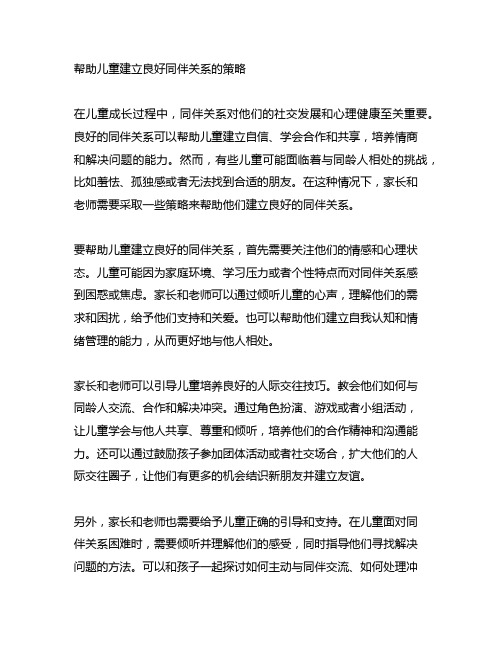 帮助儿童建立良好同伴关系的策略

在儿童成长过程中，同伴关系对他们的社交发展和心理健康至关重要。良好的同伴关系可以帮助儿童建立自信、学会合作和共享，培养情商和解决问题的能力。然而，有些儿童可能面临着与同龄人相处的挑战，比如羞怯、孤独感或者无法找到合适的朋友。在这种情况下，家长和老师需要采取一些策略来帮助他们建立良好的同伴关系。

要帮助儿童建立良好的同伴关系，首先需要关注他们的情感和心理状态。儿童可能因为家庭环境、学习压力或者个性特点而对同伴关系感到困惑或焦虑。家长和老师可以通过倾听儿童的心声，理解他们的需求和困扰，给予他们支持和关爱。也可以帮助他们建立自我认知和情绪管理的能力，从而更好地与他人相处。

家长和老师可以引导儿童培养良好的人际交往技巧。教会他们如何与同龄人交流、合作和解决冲突。通过角色扮演、游戏或者小组活动，让儿童学会与他人共享、尊重和倾听，培养他们的合作精神和沟通能力。还可以通过鼓励孩子参加团体活动或者社交场合，扩大他们的人际交往圈子，让他们有更多的机会结识新朋友并建立友谊。

另外，家长和老师也需要给予儿童正确的引导和支持。在儿童面对同伴关系困难时，需要倾听并理解他们的感受，同时指导他们寻找解决问题的方法。可以和孩子一起探讨如何主动与同伴交流、如何处理冲